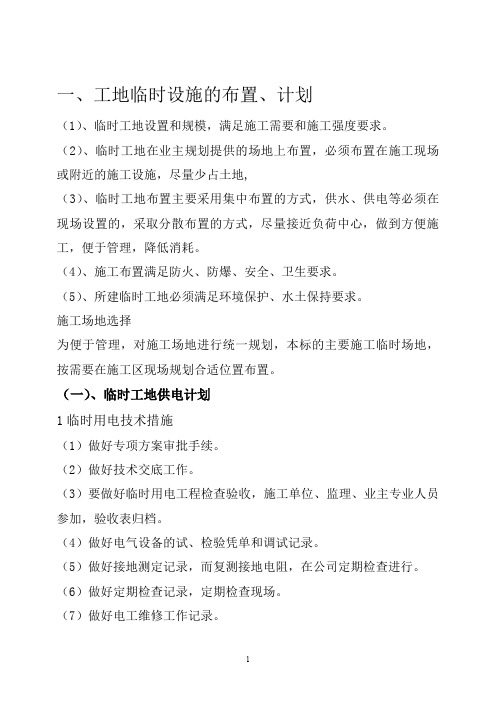 一、工地临时设施的布置、计划

（1）、临时工地设置和规模，满足施工需要和施工强度要求。

（2）、临时工地在业主规划提供的场地上布置，必须布置在施工现场或附近的施工设施，尽量少占土地，

（3）、临时工地布置主要采用集中布置的方式，供水、供电等必须在现场设置的，采取分散布置的方式，尽量接近负荷中心，做到方便施工，便于管理，降低消耗。

（4）、施工布置满足防火、防爆、安全、卫生要求。

（5）、所建临时工地必须满足环境保护、水土保持要求。

施工场地选择

为便于管理，对施工场地进行统一规划，本标的主要施工临时场地，按需要在施工区现场规划合适位置布置。

（一）、临时工地供电计划

1 临时用电技术措施

（1）做好专项方案审批手续。

（2）做好技术交底工作。

（3）要做好临时用电工程检查验收，施工单位、监理、业主专业人员参加，验收表归档。

（4）做好电气设备的试、检验凭单和调试记录。

（5）做好接地测定记录，而复测接地电阻，在公司定期检查进行。

（6）做好定期检查记录，定期检查现场。

（7）做好电工维修工作记录。

1